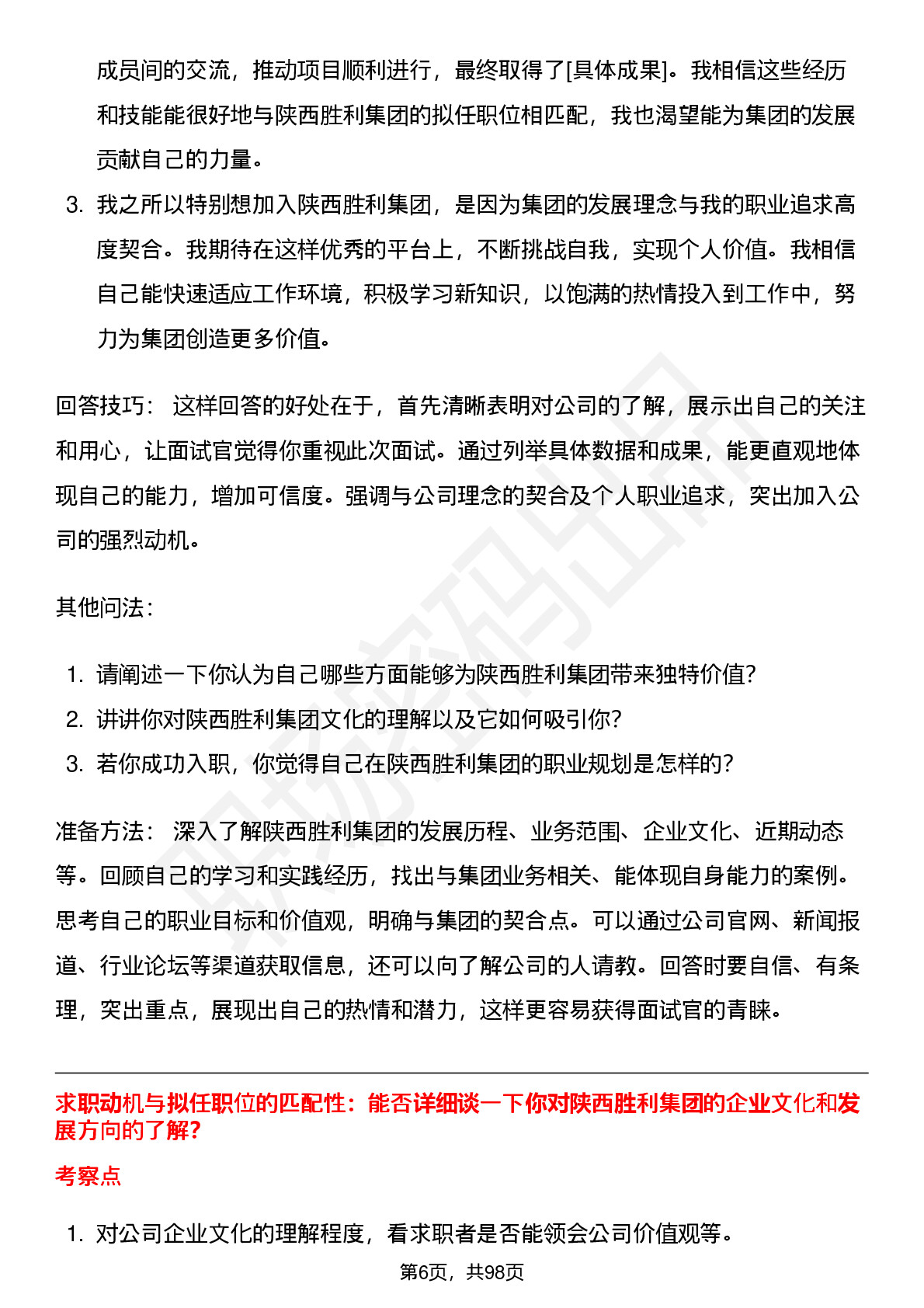 成员间的交流，推动项目顺利进行，最终取得了[具体成果]。我相信这些经历和技能能很好地与陕西胜利集团的拟任职位相匹配，我也渴望能为集团的发展贡献自己的力量。

3. 我之所以特别想加入陕西胜利集团，是因为集团的发展理念与我的职业追求高度契合。我期待在这样优秀的平台上，不断挑战自我，实现个人价值。我相信自己能快速适应工作环境，积极学习新知识，以饱满的热情投入到工作中，努力为集团创造更多价值。

回答技巧： 这样回答的好处在于，首先清晰表明对公司的了解，展示出自己的关注和用心，让面试官觉得你重视此次面试。通过列举具体数据和成果，能更直观地体现自己的能力，增加可信度。强调与公司理念的契合及个人职业追求，突出加入公司的强烈动机。

其他问法：

1. 请阐述一下你认为自己哪些方面能够为陕西胜利集团带来独特价值?
2. 讲讲你对陕西胜利集团文化的理解以及它如何吸引你?
3. 若你成功入职，你觉得自己在陕西胜利集团的职业规划是怎样的?

准备方法： 深入了解陕西胜利集团的发展历程、业务范围、企业文化、近期动态等。回顾自己的学习和实践经历，找出与集团业务相关、能体现自身能力的案例。思考自己的职业目标和价值观，明确与集团的契合点。可以通过公司官网、新闻报道、行业论坛等渠道获取信息，还可以向了解公司的人请教。回答时要自信、有条理，突出重点，展现出自己的热情和潜力，这样更容易获得面试官的青睐。

求职动机与拟任职位的匹配性：能否详细谈一下你对陕西胜利集团的企业文化和发展方向的了解?

考察点

1. 对公司企业文化的理解程度，看求职者是否能领会公司价值观等。

第6页，共98页